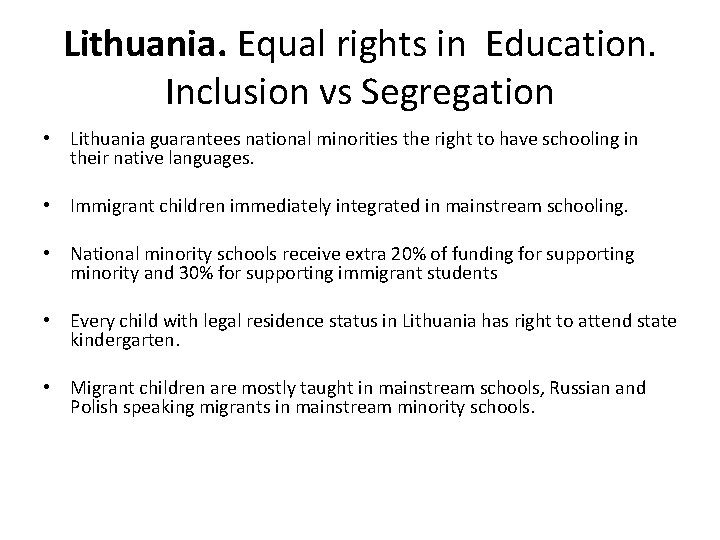 Lithuania. Equal rights in Education. Inclusion vs Segregation

• Lithuania guarantees national minorities the right to have schooling in their native languages.

• Immigrant children immediately integrated in mainstream schooling.

• National minority schools receive extra 20% of funding for supporting minority and 30% for supporting immigrant students

• Every child with legal residence status in Lithuania has right to attend state kindergarten.

• Migrant children are mostly taught in mainstream schools, Russian and Polish speaking migrants in mainstream minority schools.